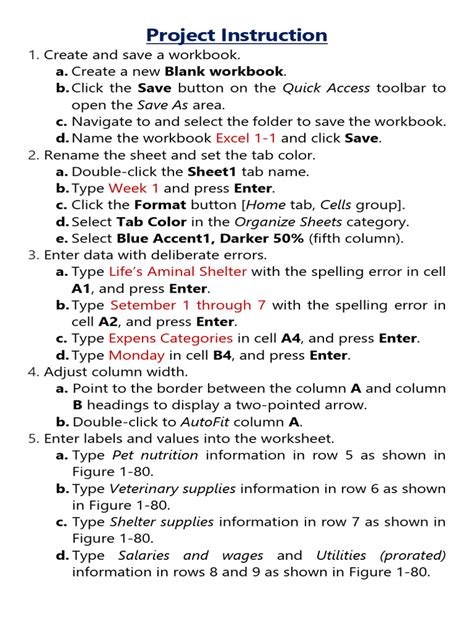 Project Instruction

1. Create and save a workbook.
a. Create a new Blank workbook.
b. Click the Save button on the Quick Access toolbar to open the Save As area.
c. Navigate to and select the folder to save the workbook.
d. Name the workbook Excel 1-1 and click Save.
2. Rename the sheet and set the tab color.
a. Double-click the Sheet1 tab name.
b. Type Week 1 and press Enter.
c. Click the Format button [Home tab, Cells group].
d. Select Tab Color in the Organize Sheets category.
e. Select Blue Accent1, Darker 50% (fifth column).
3. Enter data with deliberate errors.
a. Type Life's Aminal Shelter with the spelling error in cell A1, and press Enter.
b. Type Setember 1 through 7 with the spelling error in cell A2, and press Enter.
c. Type Expens Categories in cell A4, and press Enter.
d. Type Monday in cell B4, and press Enter.
4. Adjust column width.
a. Point to the border between the column A and column B headings to display a two-pointed arrow.
b. Double-click to AutoFit column A.
5. Enter labels and values into the worksheet.
a. Type Pet nutrition information in row 5 as shown in Figure 1-80.
b. Type Veterinary supplies information in row 6 as shown in Figure 1-80.
c. Type Shelter supplies information in row 7 as shown in Figure 1-80.
d. Type Salaries and wages and Utilities (prorated) information in rows 8 and 9 as shown in Figure 1-80.